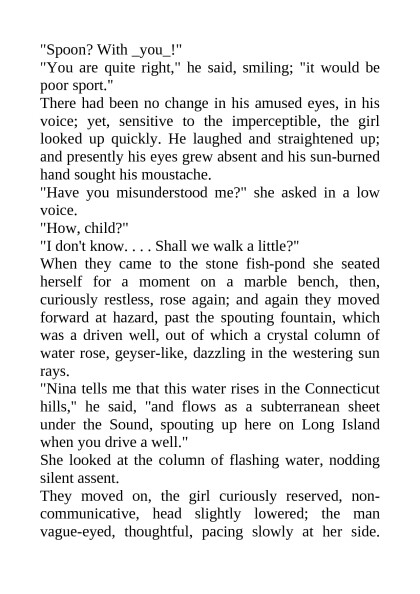 "Spoon? With _you_!"
"You are quite right," he said, smiling; "it would be poor sport."
There had been no change in his amused eyes, in his voice; yet, sensitive to the imperceptible, the girl looked up quickly. He laughed and straightened up; and presently his eyes grew absent and his sun-burned hand sought his moustache.
"Have you misunderstood me?" she asked in a low voice.
"How, child?"
"I don't know. . . . Shall we walk a little?"
When they came to the stone fish-pond she seated herself for a moment on a marble bench, then, curiously restless, rose again; and again they moved forward at hazard, past the spouting fountain, which was a driven well, out of which a crystal column of water rose, geyser-like, dazzling in the westering sun rays.
"Nina tells me that this water rises in the Connecticut hills," he said, "and flows as a subterranean sheet under the Sound, spouting up here on Long Island when you drive a well."
She looked at the column of flashing water, nodding silent assent.
They moved on, the girl curiously reserved, non-communicative, head slightly lowered; the man vague-eyed, thoughtful, pacing slowly at her side.